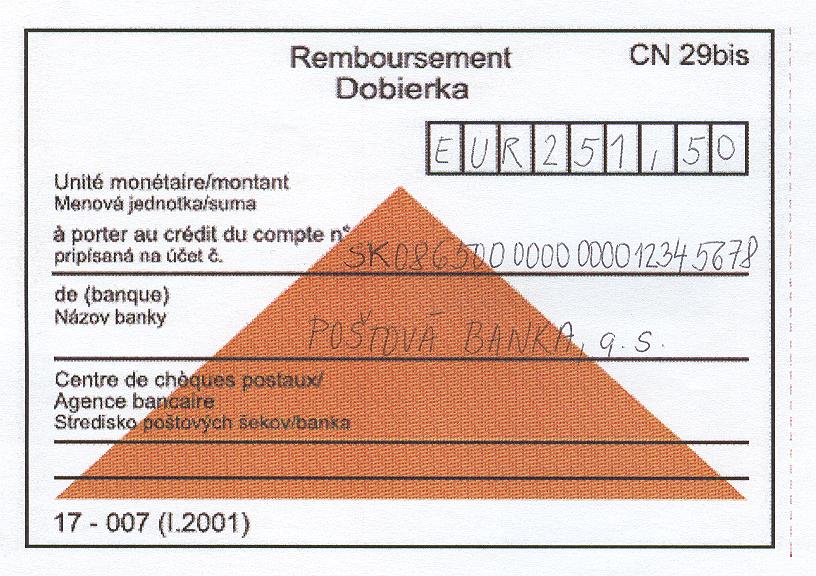 Remboursement
Dobierka

CN 29bis

EUR251,50

Unité monétaire/montant
Menová jednotka/suma

à porter au crédit du compte n°
pripísaná na účet č.

SK0865000000000012345678

de (banque)
Názov banky

POŠTOVÁ BANKA, a.s.

Centre de chèques postaux/
Agence bancaire
Stredisko poštových šekov/banka

17 - 007 (I.2001)